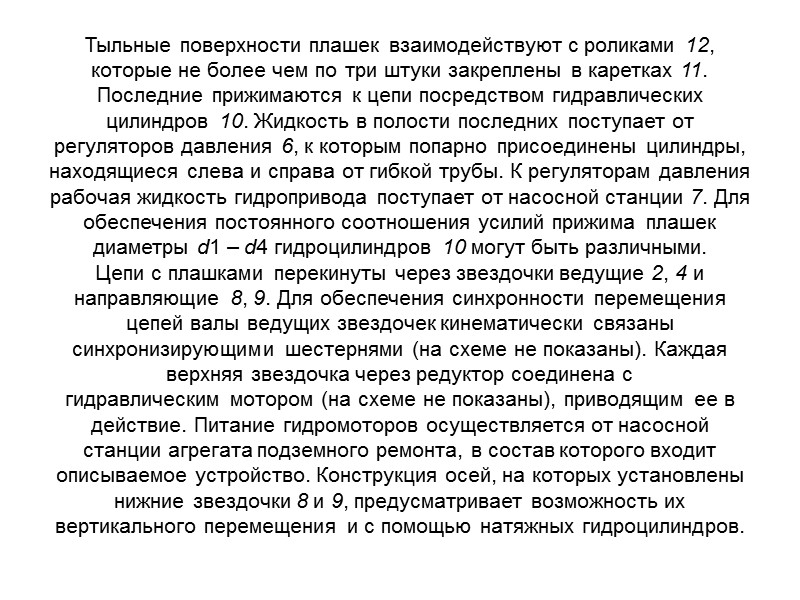 Тыльные поверхности плашек взаимодействуют с роликами 12, которые не более чем по три штуки закреплены в каретках 11. Последние прижимаются к цепи посредством гидравлических цилиндров 10. Жидкость в полости последних поступает от регуляторов давления 6, к которым попарно присоединены цилиндры, находящиеся слева и справа от гибкой трубы. К регуляторам давления рабочая жидкость гидропривода поступает от насосной станции 7. Для обеспечения постоянного соотношения усилий прижима плашек диаметры d1 – d4 гидроцилиндров 10 могут быть различными.

Цепи с плашками перекинуты через звездочки ведущие 2, 4 и направляющие 8, 9. Для обеспечения синхронности перемещения цепей валы ведущих звездочек кинематически связаны синхронизирующими шестернями (на схеме не показаны). Каждая верхняя звездочка через редуктор соединена с гидравлическим мотором (на схеме не показаны), приводящим ее в действие. Питание гидромоторов осуществляется от насосной станции агрегата подземного ремонта, в состав которого входит описываемое устройство. Конструкция осей, на которых установлены нижние звездочки 8 и 9, предусматривает возможность их вертикального перемещения и с помощью натяжных гидроцилиндров.